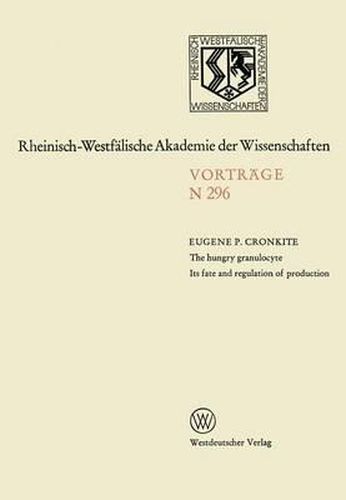 RHEINISCH WESTFÄLISCHE AKADEMIE DER WISSENSCHAFTEN

Rheinisch-Westfälische Akademie der Wissenschaften

VORTRÄGE
N 296

EUGENE P. CRONKITE
The hungry granulocyte
Its fate and regulation of production

W

Westdeutscher Verlag